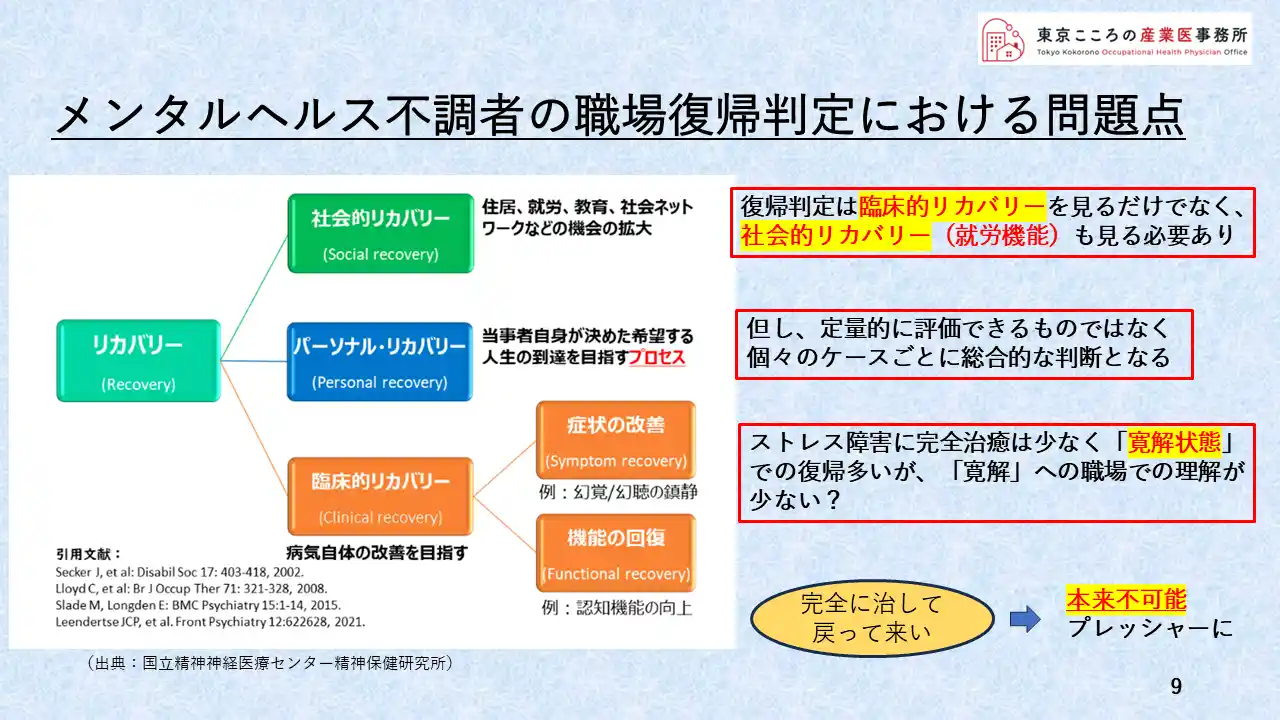 東京こころの産業医事務所
Tokyo Kokorono Occupational Health Physician Office

メンタルヘルス不調者の職場復帰判定における問題点

リカバリー
(Recovery)

社会的リカバリー
(Social recovery)

住居、就労、教育、社会ネットワークなどの機会の拡大

パーソナル・リカバリー
(Personal recovery)

当事者自身が決めた希望する人生の到達を目指すプロセス

臨床的リカバリー
(Clinical recovery)

病気自体の改善を目指す

症状の改善
(Symptom recovery)

例：幻覚/幻聴の鎮静

機能の回復
(Functional recovery)

例：認知機能の向上

引用文献：
Secker J, et al: Disabil Soc 17: 403-418, 2002.
Lloyd C, et al: Br J Occup Ther 71: 321-328, 2008.
Slade M, Longden E: BMC Psychiatry 15:1-14, 2015.
Leendertse JCP, et al. Front Psychiatry 12:622628, 2021.

（出典：国立精神神経医療センター精神保健研究所）

復帰判定は臨床的リカバリーを見るだけでなく、社会的リカバリー（就労機能）も見る必要あり

但し、定量的に評価できるものではなく個々のケースごとに総合的な判断となる

ストレス障害に完全治癒は少なく「寛解状態」での復帰多いが、「寛解」への職場での理解が少ない？

完全に治して戻って来い

本来不可能
プレッシャーに

9